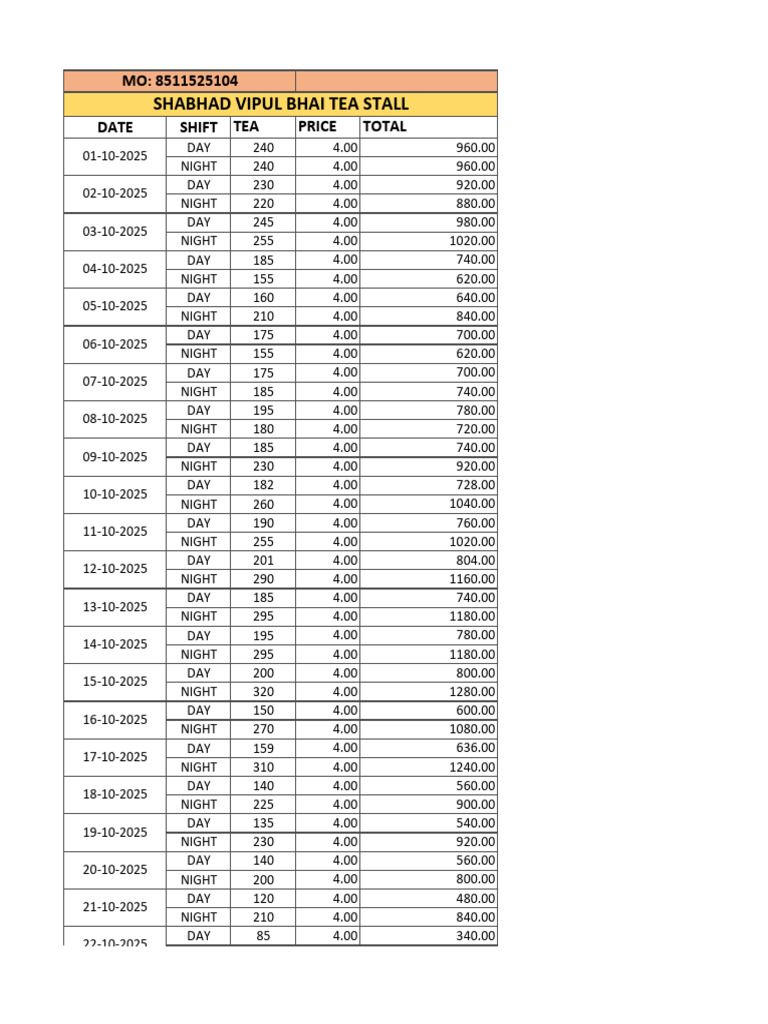 MO: 8511525104

SHABHAD VIPUL BHAI TEA STALL

| DATE | SHIFT | TEA | PRICE | TOTAL |
|---|---|---|---|---|
| 01-10-2025 | DAY | 240 | 4.00 | 960.00 |
| | NIGHT | 240 | 4.00 | 960.00 |
| 02-10-2025 | DAY | 230 | 4.00 | 920.00 |
| | NIGHT | 220 | 4.00 | 880.00 |
| 03-10-2025 | DAY | 245 | 4.00 | 980.00 |
| | NIGHT | 255 | 4.00 | 1020.00 |
| 04-10-2025 | DAY | 185 | 4.00 | 740.00 |
| | NIGHT | 155 | 4.00 | 620.00 |
| 05-10-2025 | DAY | 160 | 4.00 | 640.00 |
| | NIGHT | 210 | 4.00 | 840.00 |
| 06-10-2025 | DAY | 175 | 4.00 | 700.00 |
| | NIGHT | 155 | 4.00 | 620.00 |
| 07-10-2025 | DAY | 175 | 4.00 | 700.00 |
| | NIGHT | 185 | 4.00 | 740.00 |
| 08-10-2025 | DAY | 195 | 4.00 | 780.00 |
| | NIGHT | 180 | 4.00 | 720.00 |
| 09-10-2025 | DAY | 185 | 4.00 | 740.00 |
| | NIGHT | 230 | 4.00 | 920.00 |
| 10-10-2025 | DAY | 182 | 4.00 | 728.00 |
| | NIGHT | 260 | 4.00 | 1040.00 |
| 11-10-2025 | DAY | 190 | 4.00 | 760.00 |
| | NIGHT | 255 | 4.00 | 1020.00 |
| 12-10-2025 | DAY | 201 | 4.00 | 804.00 |
| | NIGHT | 290 | 4.00 | 1160.00 |
| 13-10-2025 | DAY | 185 | 4.00 | 740.00 |
| | NIGHT | 295 | 4.00 | 1180.00 |
| 14-10-2025 | DAY | 195 | 4.00 | 780.00 |
| | NIGHT | 295 | 4.00 | 1180.00 |
| 15-10-2025 | DAY | 200 | 4.00 | 800.00 |
| | NIGHT | 320 | 4.00 | 1280.00 |
| 16-10-2025 | DAY | 150 | 4.00 | 600.00 |
| | NIGHT | 270 | 4.00 | 1080.00 |
| 17-10-2025 | DAY | 159 | 4.00 | 636.00 |
| | NIGHT | 310 | 4.00 | 1240.00 |
| 18-10-2025 | DAY | 140 | 4.00 | 560.00 |
| | NIGHT | 225 | 4.00 | 900.00 |
| 19-10-2025 | DAY | 135 | 4.00 | 540.00 |
| | NIGHT | 230 | 4.00 | 920.00 |
| 20-10-2025 | DAY | 140 | 4.00 | 560.00 |
| | NIGHT | 200 | 4.00 | 800.00 |
| 21-10-2025 | DAY | 120 | 4.00 | 480.00 |
| | NIGHT | 210 | 4.00 | 840.00 |
| 22-10-2025 | DAY | 85 | 4.00 | 340.00 |